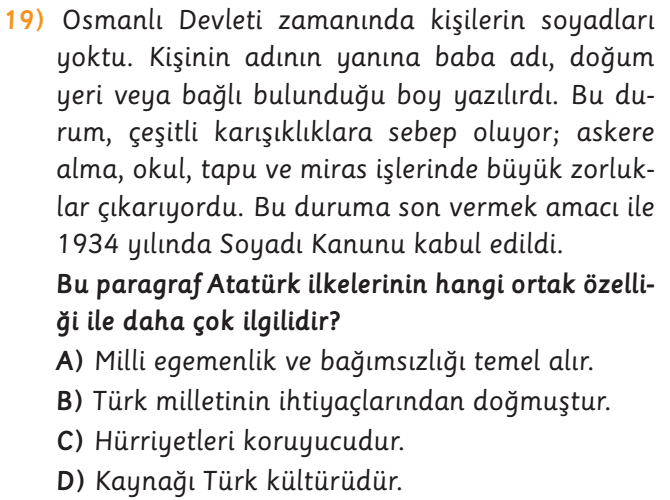 19) Osmanlı Devleti zamanında kişilerin soyadları yoktu. Kişinin adının yanına baba adı, doğum yeri veya bağlı bulunduğu boy yazılırdı. Bu durum, çeşitli karışıklıklara sebep oluyor; askere alma, okul, tapu ve miras işlerinde büyük zorluklar çıkarıyordu. Bu duruma son vermek amacı ile 1934 yılında Soyadı Kanunu kabul edildi.

Bu paragraf Atatürk ilkelerinin hangi ortak özelliği ile daha çok ilgilidir?

A) Milli egemenlik ve bağımsızlığı temel alır.
B) Türk milletinin ihtiyaçlarından doğmuştur.
C) Hürriyetleri koruyucudur.
D) Kaynağı Türk kültürüdür.